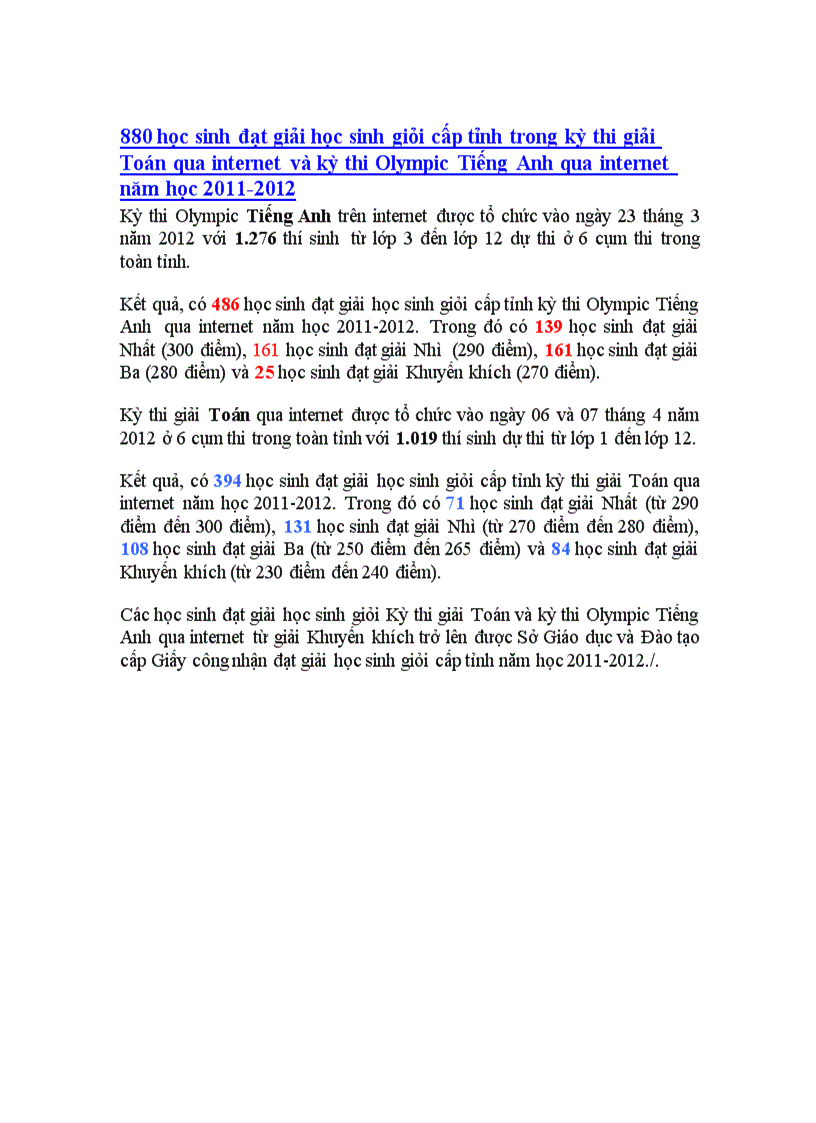 880 học sinh đạt giải học sinh giỏi cấp tỉnh trong kỳ thi giải Toán qua internet và kỳ thi Olympic Tiếng Anh qua internet năm học 2011-2012

Kỳ thi Olympic Tiếng Anh trên internet được tổ chức vào ngày 23 tháng 3 năm 2012 với 1.276 thí sinh từ lớp 3 đến lớp 12 dự thi ở 6 cụm thi trong toàn tỉnh.

Kết quả, có 486 học sinh đạt giải học sinh giỏi cấp tỉnh kỳ thi Olympic Tiếng Anh qua internet năm học 2011-2012. Trong đó có 139 học sinh đạt giải Nhất (300 điểm), 161 học sinh đạt giải Nhì (290 điểm), 161 học sinh đạt giải Ba (280 điểm) và 25 học sinh đạt giải Khuyến khích (270 điểm).

Kỳ thi giải Toán qua internet được tổ chức vào ngày 06 và 07 tháng 4 năm 2012 ở 6 cụm thi trong toàn tỉnh với 1.019 thí sinh dự thi từ lớp 1 đến lớp 12.

Kết quả, có 394 học sinh đạt giải học sinh giỏi cấp tỉnh kỳ thi giải Toán qua internet năm học 2011-2012. Trong đó có 71 học sinh đạt giải Nhất (từ 290 điểm đến 300 điểm), 131 học sinh đạt giải Nhì (từ 270 điểm đến 280 điểm), 108 học sinh đạt giải Ba (từ 250 điểm đến 265 điểm) và 84 học sinh đạt giải Khuyến khích (từ 230 điểm đến 240 điểm).

Các học sinh đạt giải học sinh giỏi Kỳ thi giải Toán và kỳ thi Olympic Tiếng Anh qua internet từ giải Khuyến khích trở lên được Sở Giáo dục và Đào tạo cấp Giấy công nhận đạt giải học sinh giỏi cấp tỉnh năm học 2011-2012./.